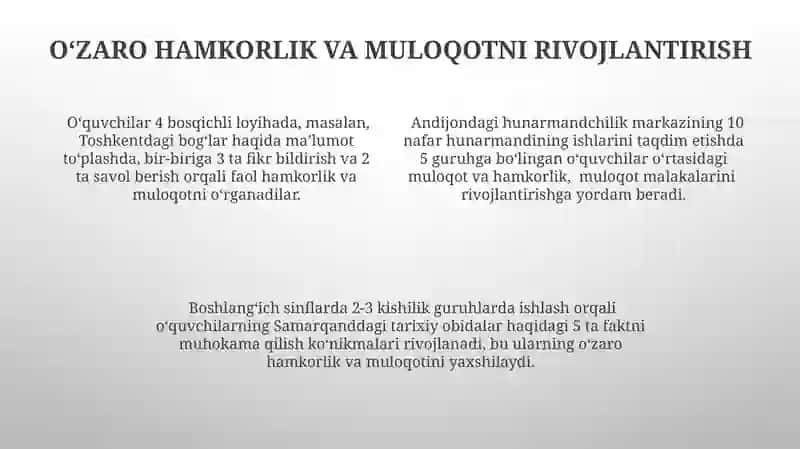 O‘ZARO HAMKORLIK VA MULOQOTNI RIVOJLANTIRISH

O‘quvchilar 4 bosqichli loyihada, masalan, Toshkentdagi bog‘lar haqida ma’lumot to‘plashda, bir-biriga 3 ta fikr bildirish va 2 ta savol berish orqali faol hamkorlik va muloqotni o‘rganadilar.

Andijondagi hunarmandchilik markazining 10 nafar hunarmandining ishlarini taqdim etishda 5 guruhga bo‘lingan o‘quvchilar o‘rtasidagi muloqot va hamkorlik, muloqot malakalarini rivojlantirishga yordam beradi.

Boshlang‘ich sinflarda 2-3 kishilik guruhlarda ishlash orqali o‘quvchilarning Samarqanddagi tarixiy obidalar haqidagi 5 ta faktni muhokama qilish ko‘nikmalari rivojlanadi, bu ularning o‘zaro hamkorlik va muloqotini yaxshilaydi.